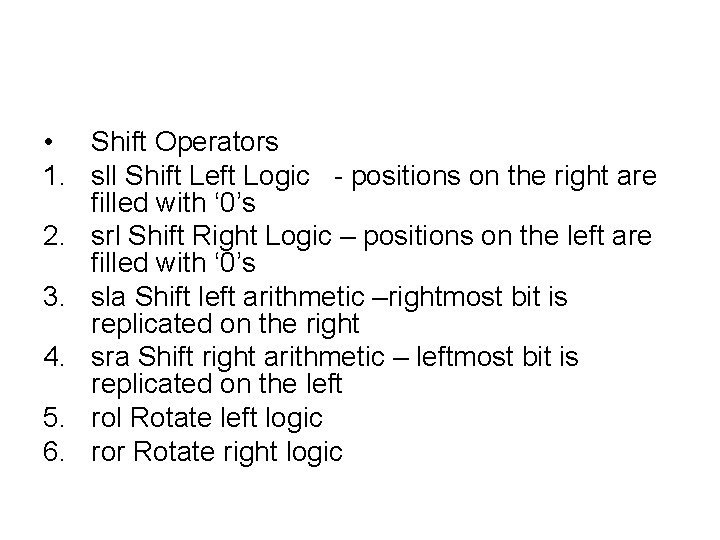 • Shift Operators
1. sll Shift Left Logic - positions on the right are filled with '0's
2. srl Shift Right Logic – positions on the left are filled with '0's
3. sla Shift left arithmetic –rightmost bit is replicated on the right
4. sra Shift right arithmetic – leftmost bit is replicated on the left
5. rol Rotate left logic
6. ror Rotate right logic